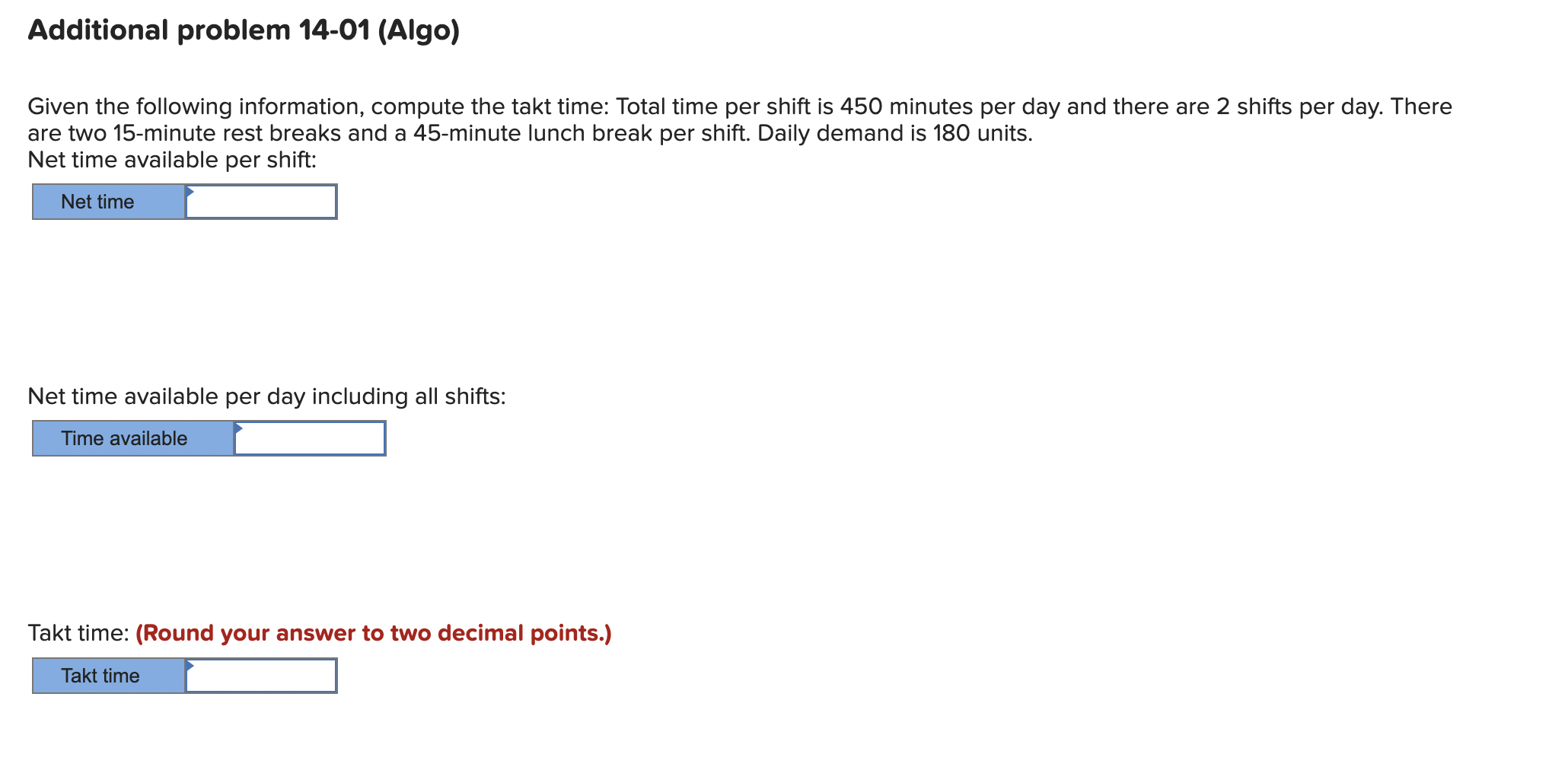 Additional problem 14-01 (Algo)

Given the following information, compute the takt time: Total time per shift is 450 minutes per day and there are 2 shifts per day. There are two 15-minute rest breaks and a 45-minute lunch break per shift. Daily demand is 180 units.
Net time available per shift:

| Net time | |
|---|---|

Net time available per day including all shifts:

| Time available | |
|---|---|

Takt time: (Round your answer to two decimal points.)

| Takt time | |
|---|---|